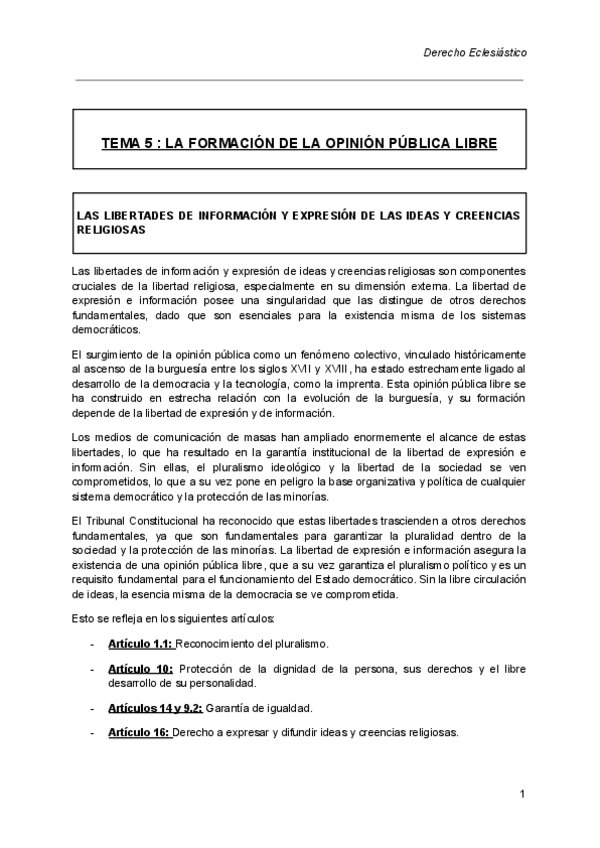 Derecho Eclesiástico

TEMA 5 : LA FORMACIÓN DE LA OPINIÓN PÚBLICA LIBRE

LAS LIBERTADES DE INFORMACIÓN Y EXPRESIÓN DE LAS IDEAS Y CREENCIAS RELIGIOSAS

Las libertades de información y expresión de ideas y creencias religiosas son componentes cruciales de la libertad religiosa, especialmente en su dimensión externa. La libertad de expresión e información posee una singularidad que las distingue de otros derechos fundamentales, dado que son esenciales para la existencia misma de los sistemas democráticos.

El surgimiento de la opinión pública como un fenómeno colectivo, vinculado históricamente al ascenso de la burguesía entre los siglos XVII y XVIII, ha estado estrechamente ligado al desarrollo de la democracia y la tecnología, como la imprenta. Esta opinión pública libre se ha construido en estrecha relación con la evolución de la burguesía, y su formación depende de la libertad de expresión y de información.

Los medios de comunicación de masas han ampliado enormemente el alcance de estas libertades, lo que ha resultado en la garantía institucional de la libertad de expresión e información. Sin ellas, el pluralismo ideológico y la libertad de la sociedad se ven comprometidos, lo que a su vez pone en peligro la base organizativa y política de cualquier sistema democrático y la protección de las minorías.

El Tribunal Constitucional ha reconocido que estas libertades trascienden a otros derechos fundamentales, ya que son fundamentales para garantizar la pluralidad dentro de la sociedad y la protección de las minorías. La libertad de expresión e información asegura la existencia de una opinión pública libre, que a su vez garantiza el pluralismo político y es un requisito fundamental para el funcionamiento del Estado democrático. Sin la libre circulación de ideas, la esencia misma de la democracia se ve comprometida.

Esto se refleja en los siguientes artículos:

- Artículo 1.1: Reconocimiento del pluralismo.

- Artículo 10: Protección de la dignidad de la persona, sus derechos y el libre desarrollo de su personalidad.

- Artículos 14 y 9.2: Garantía de igualdad.

- Artículo 16: Derecho a expresar y difundir ideas y creencias religiosas.

1